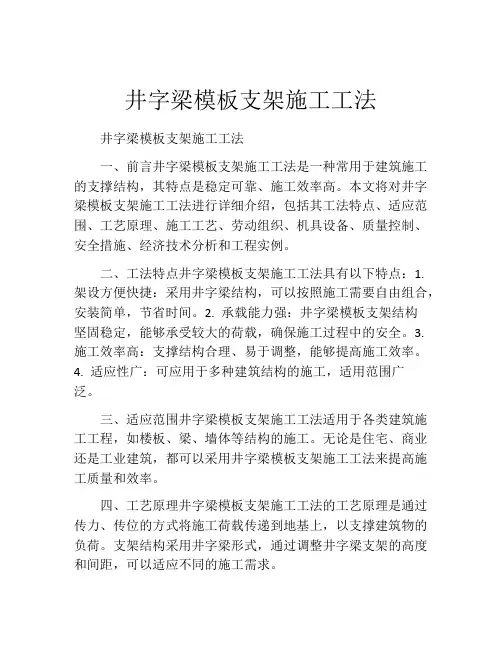 井字梁模板支架施工工法

井字梁模板支架施工工法

一、前言井字梁模板支架施工工法是一种常用于建筑施工的支撑结构，其特点是稳定可靠、施工效率高。本文将对井字梁模板支架施工工法进行详细介绍，包括其工法特点、适应范围、工艺原理、施工工艺、劳动组织、机具设备、质量控制、安全措施、经济技术分析和工程实例。

二、工法特点井字梁模板支架施工工法具有以下特点：1. 架设方便快捷：采用井字梁结构，可以按照施工需要自由组合，安装简单，节省时间。2. 承载能力强：井字梁模板支架结构坚固稳定，能够承受较大的荷载，确保施工过程中的安全。3. 施工效率高：支撑结构合理、易于调整，能够提高施工效率。4. 适应性广：可应用于多种建筑结构的施工，适用范围广泛。

三、适应范围井字梁模板支架施工工法适用于各类建筑施工工程，如楼板、梁、墙体等结构的施工。无论是住宅、商业还是工业建筑，都可以采用井字梁模板支架施工工法来提高施工质量和效率。

四、工艺原理井字梁模板支架施工工法的工艺原理是通过传力、传位的方式将施工荷载传递到地基上，以支撑建筑物的负荷。支架结构采用井字梁形式，通过调整井字梁支架的高度和间距，可以适应不同的施工需求。